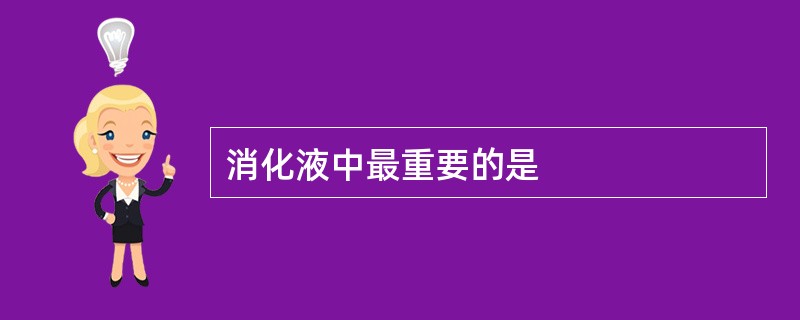 消化液中最重要的是